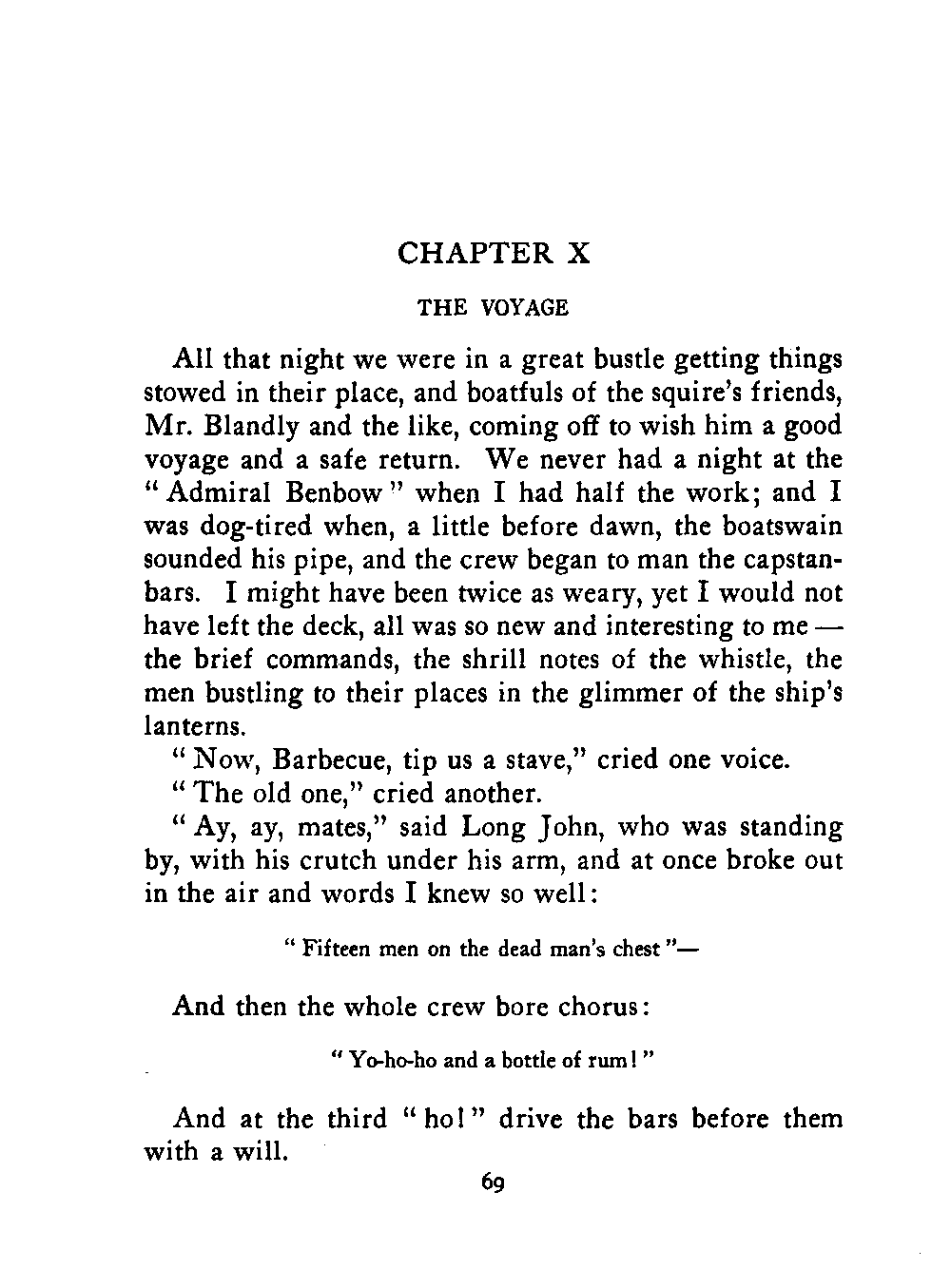 CHAPTER X

THE VOYAGE

All that night we were in a great bustle getting things stowed in their place, and boatfuls of the squire's friends, Mr. Blandly and the like, coming off to wish him a good voyage and a safe return. We never had a night at the "Admiral Benbow" when I had half the work; and I was dog-tired when, a little before dawn, the boatswain sounded his pipe, and the crew began to man the capstan-bars. I might have been twice as weary, yet I would not have left the deck, all was so new and interesting to me — the brief commands, the shrill notes of the whistle, the men bustling to their places in the glimmer of the ship's lanterns.

"Now, Barbecue, tip us a stave," cried one voice.

"The old one," cried another.

"Ay, ay, mates," said Long John, who was standing by, with his crutch under his arm, and at once broke out in the air and words I knew so well:

"Fifteen men on the dead man's chest"—

And then the whole crew bore chorus:

"Yo-ho-ho and a bottle of rum!"

And at the third "ho!" drive the bars before them with a will.

69